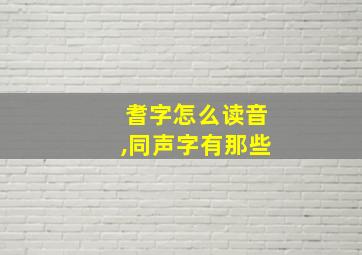 耆字怎么读音
,同声字有那些